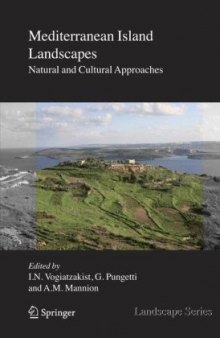 Mediterranean Island Landscapes
Natural and Cultural Approaches

Edited by
I.N. Vogiatzakist, G. Pungetti and A.M. Mannion

Springer

Landscape Series